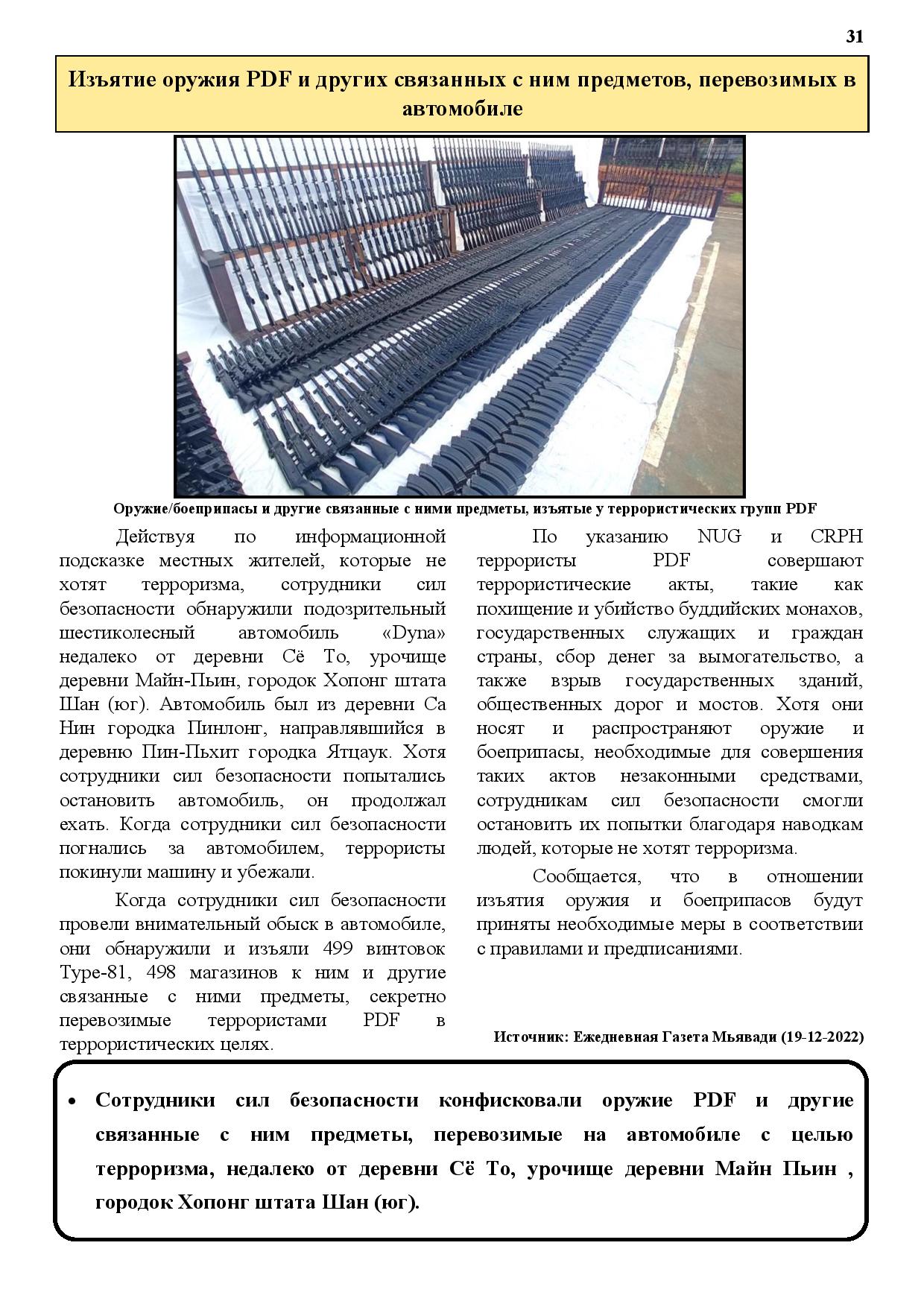 31

Изъятие оружия PDF и других связанных с ним предметов, перевозимых в автомобиле

Оружие/боеприпасы и другие связанные с ними предметы, изъятые у террористических групп PDF

Действуя по информационной подсказке местных жителей, которые не хотят терроризма, сотрудники сил безопасности обнаружили подозрительный шестиколесный автомобиль «Dyna» недалеко от деревни Сё То, урочище деревни Майн-Пьин, городок Хопонг штата Шан (юг). Автомобиль был из деревни Са Нин городка Пинлонг, направлявшийся в деревню Пин-Пьхит городка Ятцаук. Хотя сотрудники сил безопасности попытались остановить автомобиль, он продолжал ехать. Когда сотрудники сил безопасности погнались за автомобилем, террористы покинули машину и убежали.

Когда сотрудники сил безопасности провели внимательный обыск в автомобиле, они обнаружили и изъяли 499 винтовок Type-81, 498 магазинов к ним и другие связанные с ними предметы, секретно перевозимые террористами PDF в террористических целях.

По указанию NUG и CRPH террористы PDF совершают террористические акты, такие как похищение и убийство буддийских монахов, государственных служащих и граждан страны, сбор денег за вымогательство, а также взрыв государственных зданий, общественных дорог и мостов. Хотя они носят и распространяют оружие и боеприпасы, необходимые для совершения таких актов незаконными средствами, сотрудникам сил безопасности смогли остановить их попытки благодаря наводкам людей, которые не хотят терроризма.

Сообщается, что в отношении изъятия оружия и боеприпасов будут приняты необходимые меры в соответствии с правилами и предписаниями.

Источник: Ежедневная Газета Мьявади (19-12-2022)

• Сотрудники сил безопасности конфисковали оружие PDF и другие связанные с ним предметы, перевозимые на автомобиле с целью терроризма, недалеко от деревни Сё То, урочище деревни Майн Пьин , городок Хопонг штата Шан (юг).